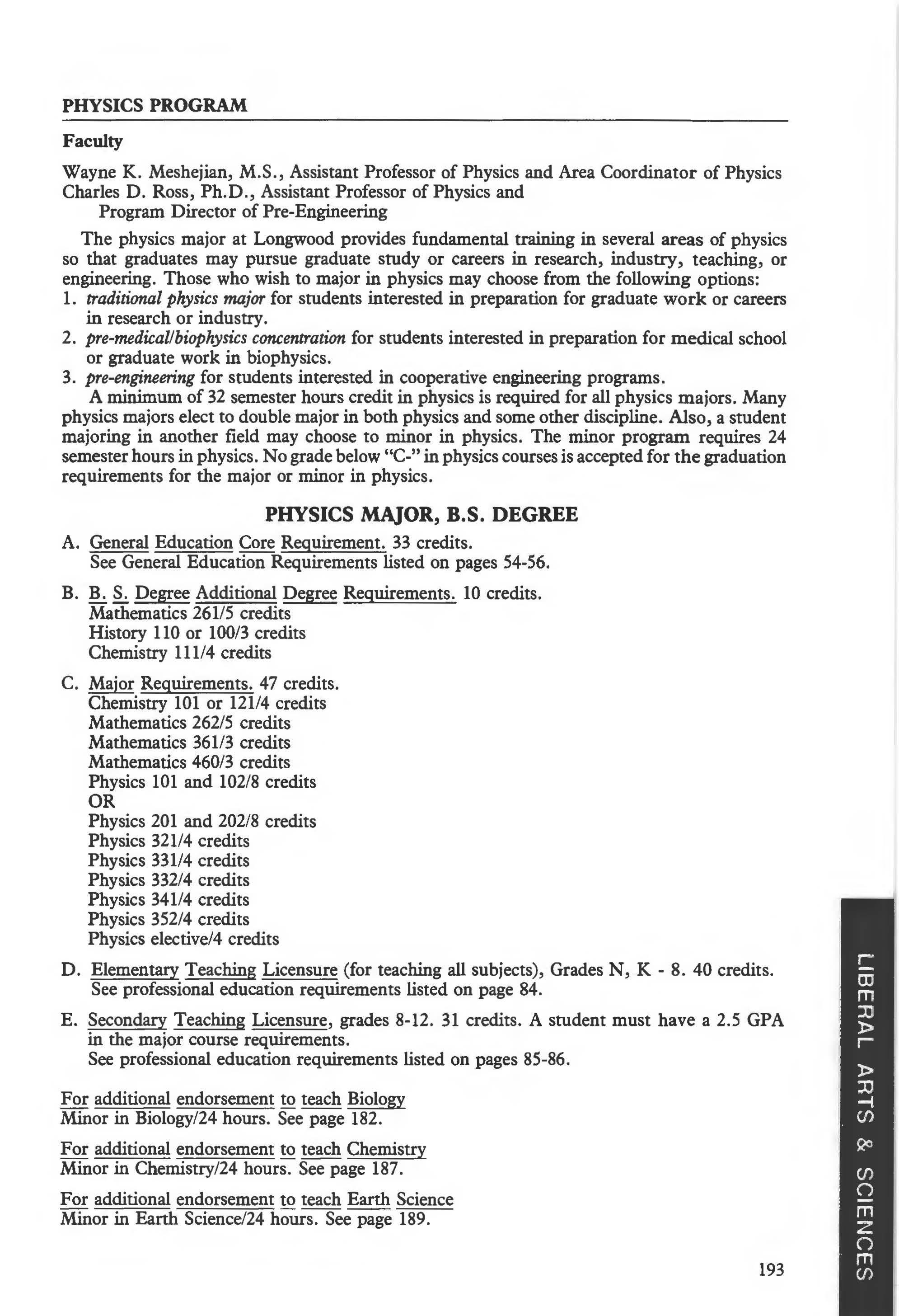 PHYSICS PROGRAM

Faculty

Wayne K. Meshejian, M.S., Assistant Professor of Physics and Area Coordinator of Physics
Charles D. Ross, Ph.D., Assistant Professor of Physics and Program Director of Pre-Engineering

The physics major at Longwood provides fundamental training in several areas of physics so that graduates may pursue graduate study or careers in research, industry, teaching, or engineering. Those who wish to major in physics may choose from the following options:
1. traditional physics major for students interested in preparation for graduate work or careers in research or industry.
2. pre-medical/biophysics concentration for students interested in preparation for medical school or graduate work in biophysics.
3. pre-engineering for students interested in cooperative engineering programs.

A minimum of 32 semester hours credit in physics is required for all physics majors. Many physics majors elect to double major in both physics and some other discipline. Also, a student majoring in another field may choose to minor in physics. The minor program requires 24 semester hours in physics. No grade below "C-" in physics courses is accepted for the graduation requirements for the major or minor in physics.

PHYSICS MAJOR, B.S. DEGREE

A. General Education Core Requirement. 33 credits.
See General Education Requirements listed on pages 54-56.

B. B. S. Degree Additional Degree Requirements. 10 credits.
Mathematics 261/5 credits
History 110 or 100/3 credits
Chemistry 111/4 credits

C. Major Requirements. 47 credits.
Chemistry 101 or 121/4 credits
Mathematics 262/5 credits
Mathematics 361/3 credits
Mathematics 460/3 credits
Physics 101 and 102/8 credits
OR
Physics 201 and 202/8 credits
Physics 321/4 credits
Physics 331/4 credits
Physics 332/4 credits
Physics 341/4 credits
Physics 352/4 credits
Physics elective/4 credits

D. Elementary Teaching Licensure (for teaching all subjects), Grades N, K - 8. 40 credits.
See professional education requirements listed on page 84.

E. Secondary Teaching Licensure, grades 8-12. 31 credits. A student must have a 2.5 GPA in the major course requirements.
See professional education requirements listed on pages 85-86.

For additional endorsement to teach Biology
Minor in Biology/24 hours. See page 182.

For additional endorsement to teach Chemistry
Minor in Chemistry/24 hours. See page 187.

For additional endorsement to teach Earth Science
Minor in Earth Science/24 hours. See page 189.

193

LIBERAL ARTS & SCIENCES